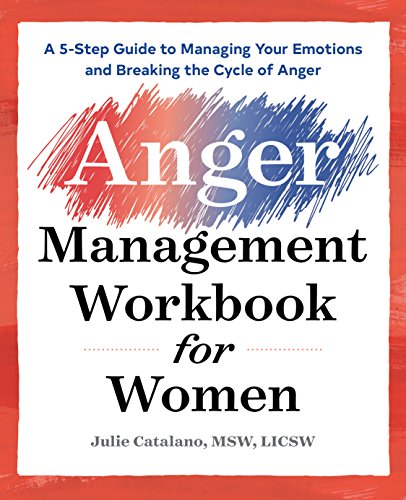 A 5-Step Guide to Managing Your Emotions and Breaking the Cycle of Anger

Anger
Management
Workbook
for
Women

Julie Catalano, MSW, LICSW